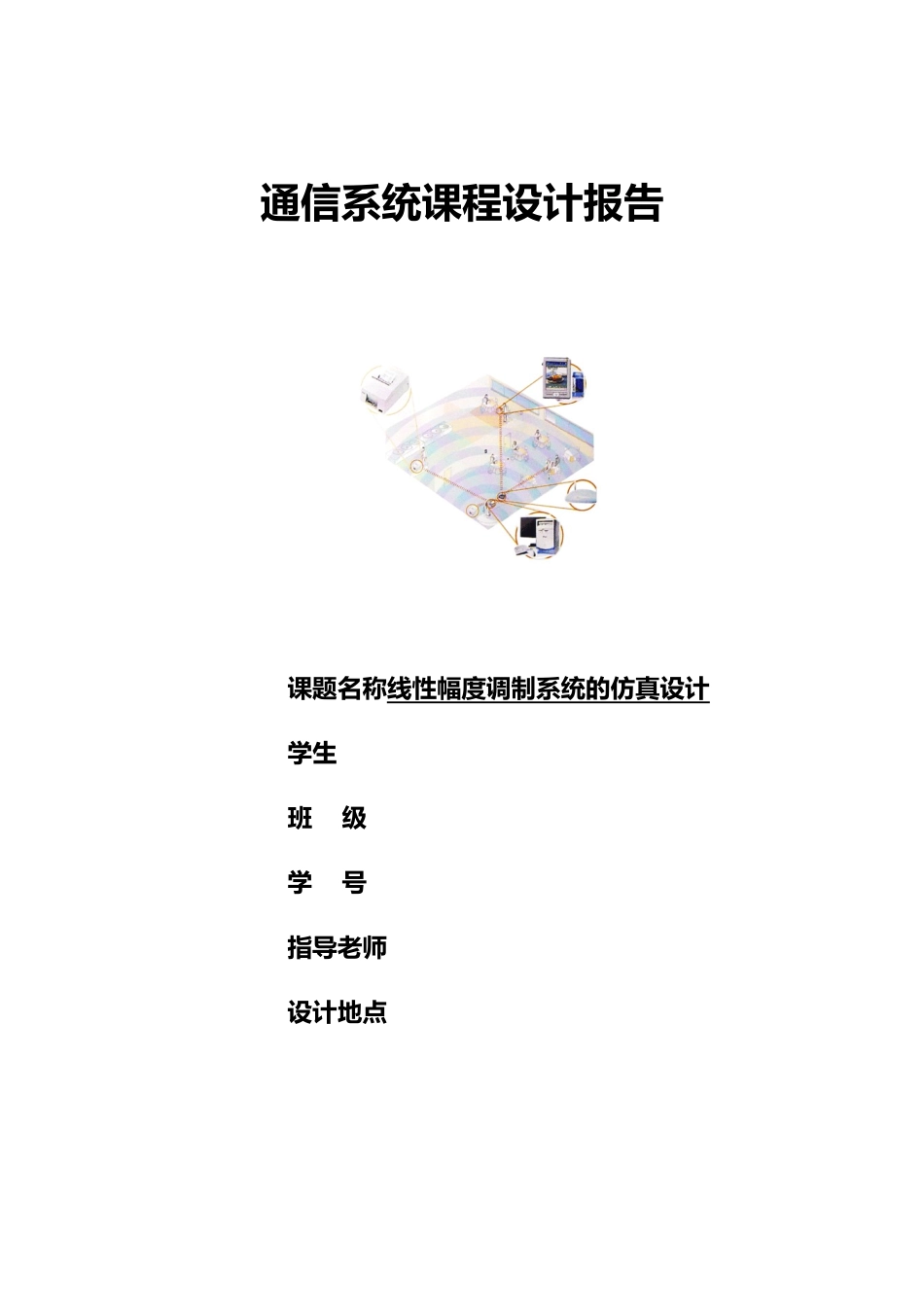 通信系统课程设计报告

课题名称线性幅度调制系统的仿真设计

学生

班 级

学 号

指导老师

设计地点